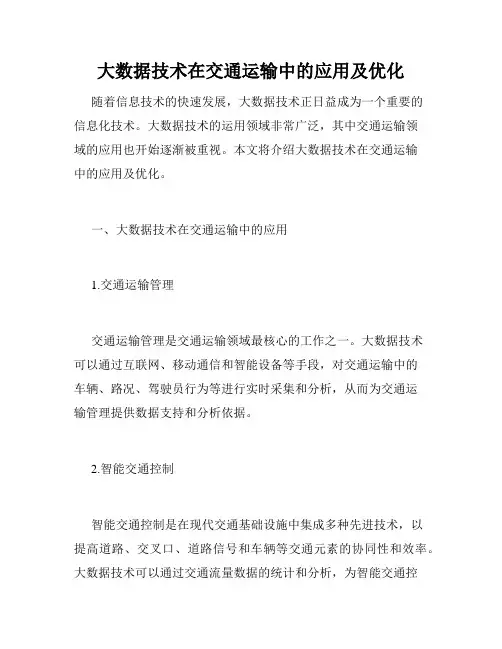 大数据技术在交通运输中的应用及优化

随着信息技术的快速发展，大数据技术正日益成为一个重要的信息化技术。大数据技术的运用领域非常广泛，其中交通运输领域的应用也开始逐渐被重视。本文将介绍大数据技术在交通运输中的应用及优化。

一、大数据技术在交通运输中的应用

1.交通运输管理

交通运输管理是交通运输领域最核心的工作之一。大数据技术可以通过互联网、移动通信和智能设备等手段，对交通运输中的车辆、路况、驾驶员行为等进行实时采集和分析，从而为交通运输管理提供数据支持和分析依据。

2.智能交通控制

智能交通控制是在现代交通基础设施中集成多种先进技术，以提高道路、交叉口、道路信号和车辆等交通元素的协同性和效率。大数据技术可以通过交通流量数据的统计和分析，为智能交通控